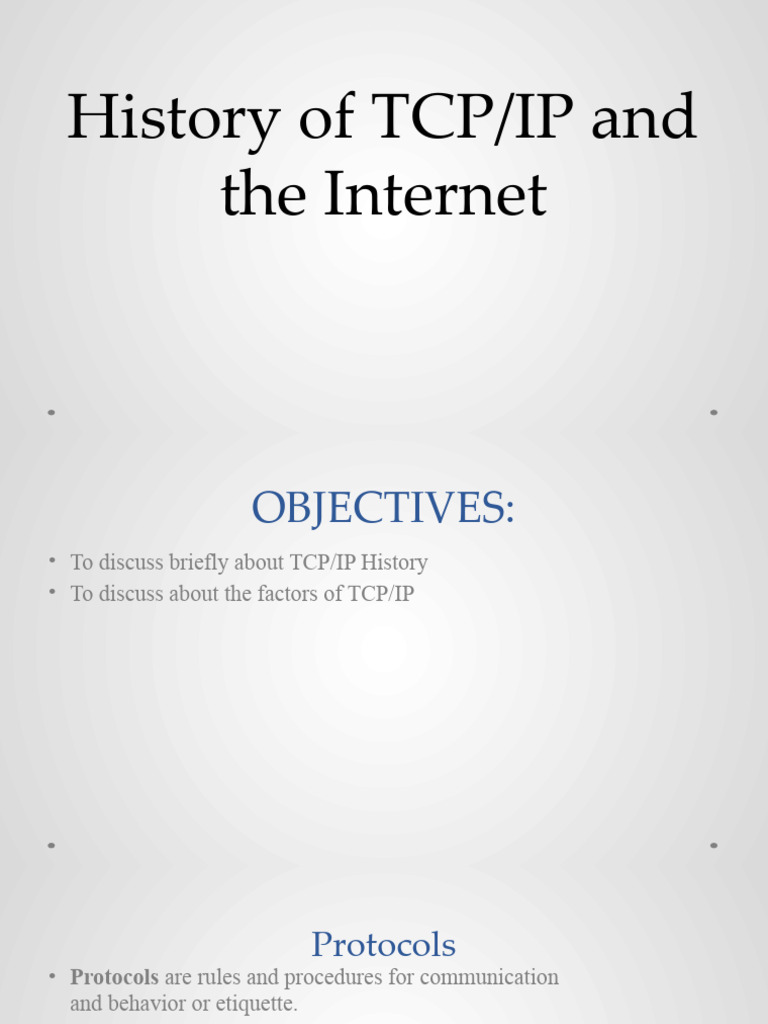 History of TCP/IP and the Internet

OBJECTIVES:

• To discuss briefly about TCP/IP History
• To discuss about the factors of TCP/IP

Protocols

• Protocols are rules and procedures for communication and behavior or etiquette.